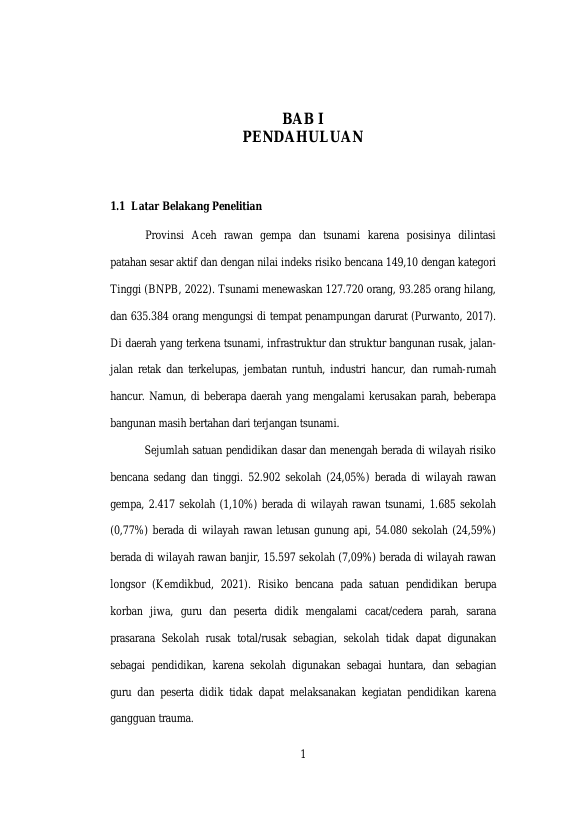 BAB I
PENDAHULUAN

1.1 Latar Belakang Penelitian

Provinsi Aceh rawan gempa dan tsunami karena posisinya dilintasi patahan sesar aktif dan dengan nilai indeks risiko bencana 149,10 dengan kategori Tinggi (BNPB, 2022). Tsunami menewaskan 127.720 orang, 93.285 orang hilang, dan 635.384 orang mengungsi di tempat penampungan darurat (Purwanto, 2017). Di daerah yang terkena tsunami, infrastruktur dan struktur bangunan rusak, jalan-jalan retak dan terkelupas, jembatan runtuh, industri hancur, dan rumah-rumah hancur. Namun, di beberapa daerah yang mengalami kerusakan parah, beberapa bangunan masih bertahan dari terjangan tsunami.

Sejumlah satuan pendidikan dasar dan menengah berada di wilayah risiko bencana sedang dan tinggi. 52.902 sekolah (24,05%) berada di wilayah rawan gempa, 2.417 sekolah (1,10%) berada di wilayah rawan tsunami, 1.685 sekolah (0,77%) berada di wilayah rawan letusan gunung api, 54.080 sekolah (24,59%) berada di wilayah rawan banjir, 15.597 sekolah (7,09%) berada di wilayah rawan longsor (Kemdikbud, 2021). Risiko bencana pada satuan pendidikan berupa korban jiwa, guru dan peserta didik mengalami cacat/cedera parah, sarana prasarana Sekolah rusak total/rusak sebagian, sekolah tidak dapat digunakan sebagai pendidikan, karena sekolah digunakan sebagai huntara, dan sebagian guru dan peserta didik tidak dapat melaksanakan kegiatan pendidikan karena gangguan trauma.

1